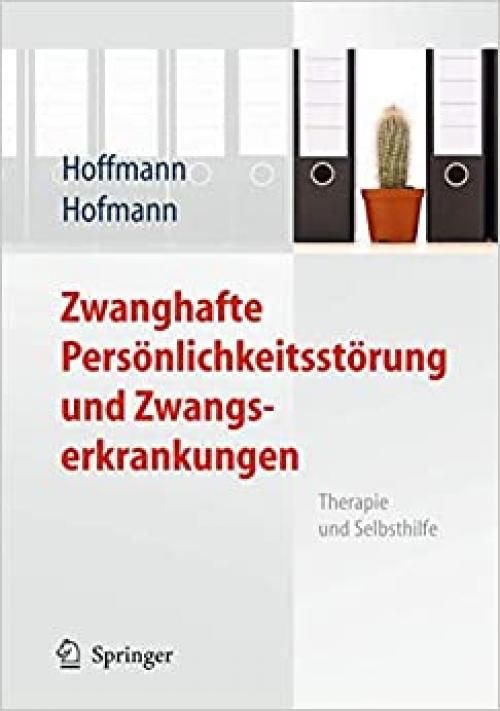 Hoffmann
Hofmann

Zwanghafte Persönlichkeitsstörung und Zwangserkrankungen

Therapie und Selbsthilfe

Springer